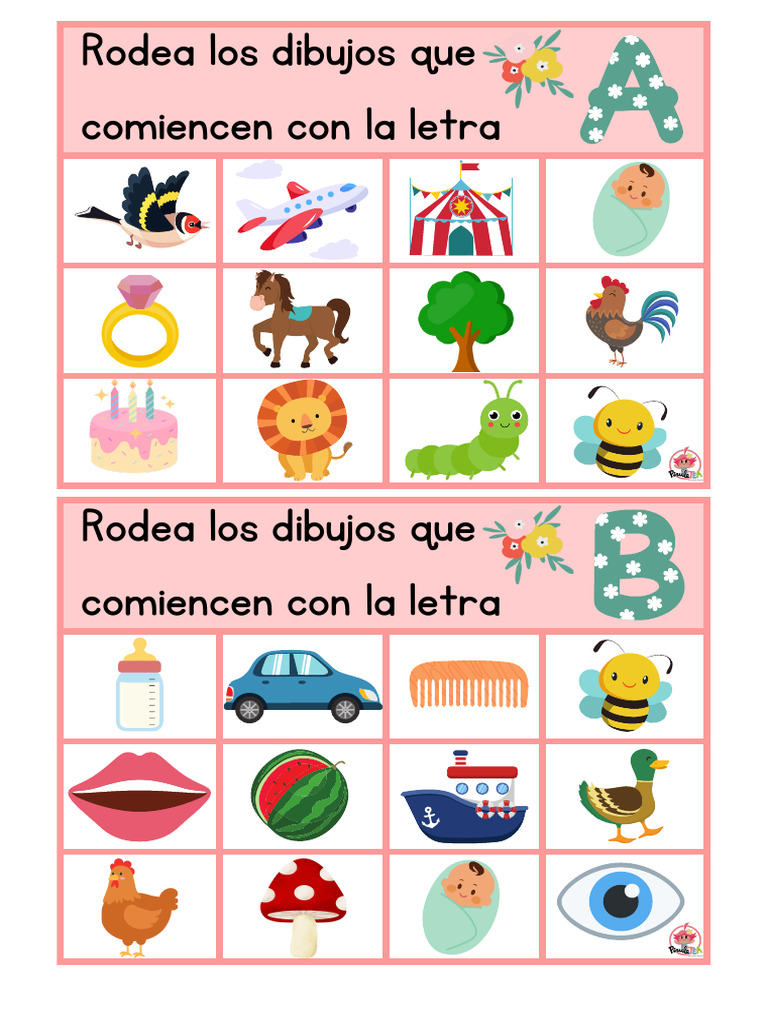 Rodea los dibujos que comiencen con la letra A

Rodea los dibujos que comiencen con la letra B